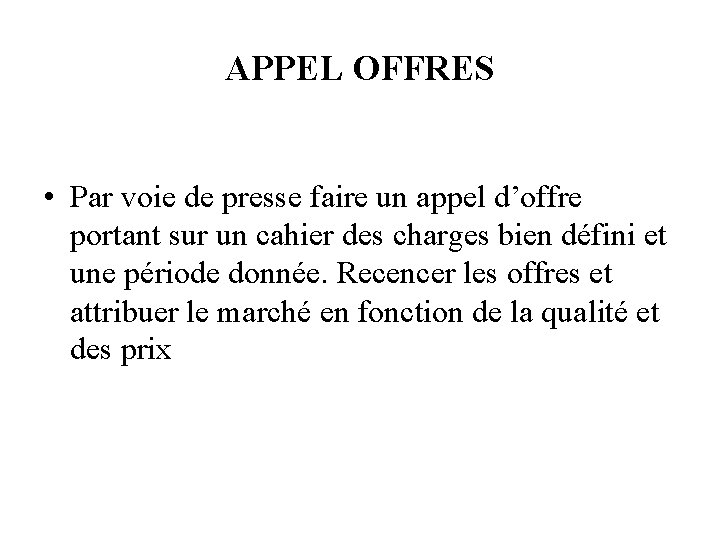 APPEL OFFRES

• Par voie de presse faire un appel d’offre portant sur un cahier des charges bien défini et une période donnée. Recencer les offres et attribuer le marché en fonction de la qualité et des prix